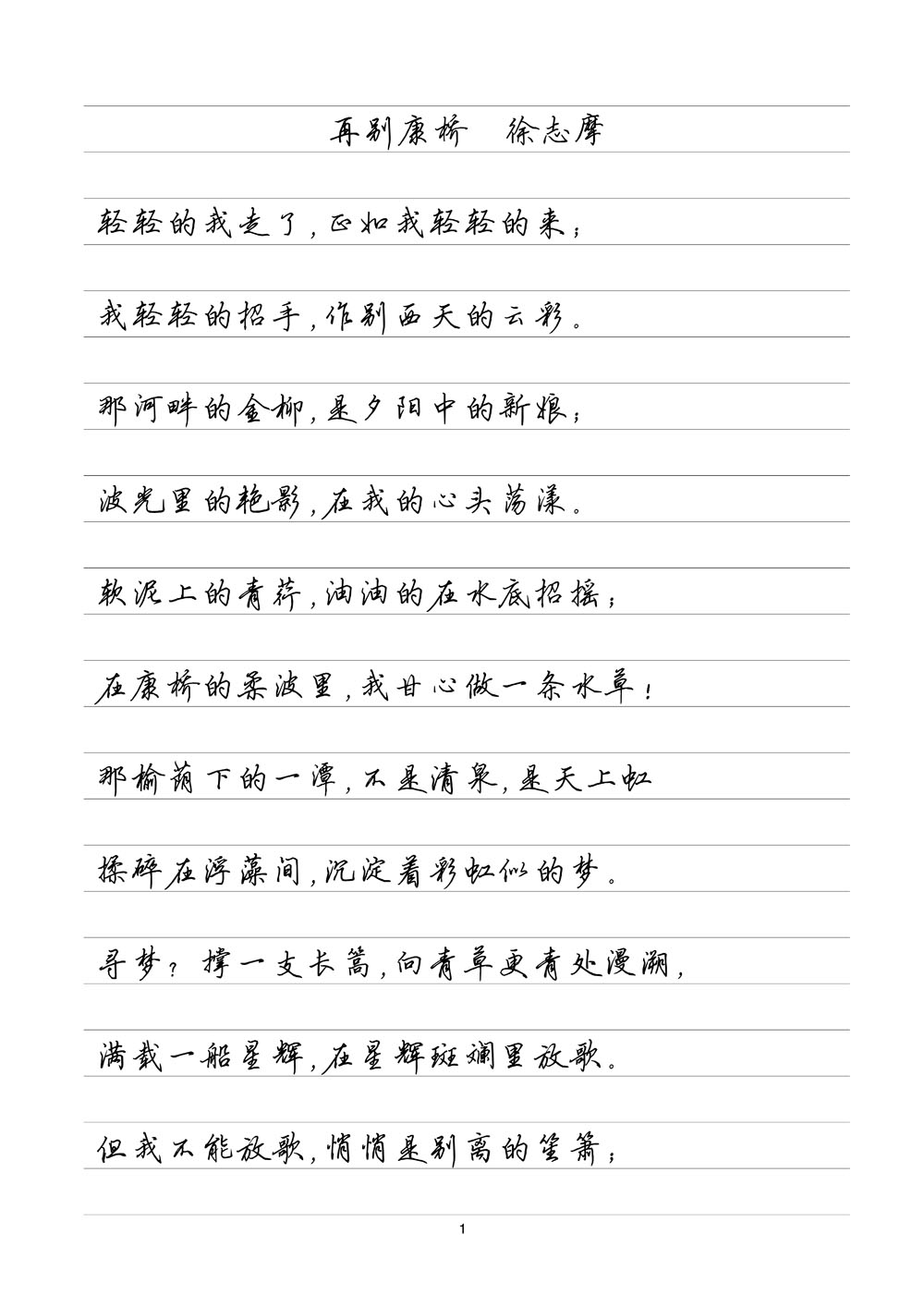 再别康桥　徐志摩

轻轻的我走了，正如我轻轻的来；

我轻轻的招手，作别西天的云彩。

那河畔的金柳，是夕阳中的新娘；

波光里的艳影，在我的心头荡漾。

软泥上的青荇，油油的在水底招摇；

在康桥的柔波里，我甘心做一条水草！

那榆荫下的一潭，不是清泉，是天上虹

揉碎在浮藻间，沉淀着彩虹似的梦。

寻梦？撑一支长篙，向青草更青处漫溯，

满载一船星辉，在星辉斑斓里放歌。

但我不能放歌，悄悄是别离的笙箫；

1